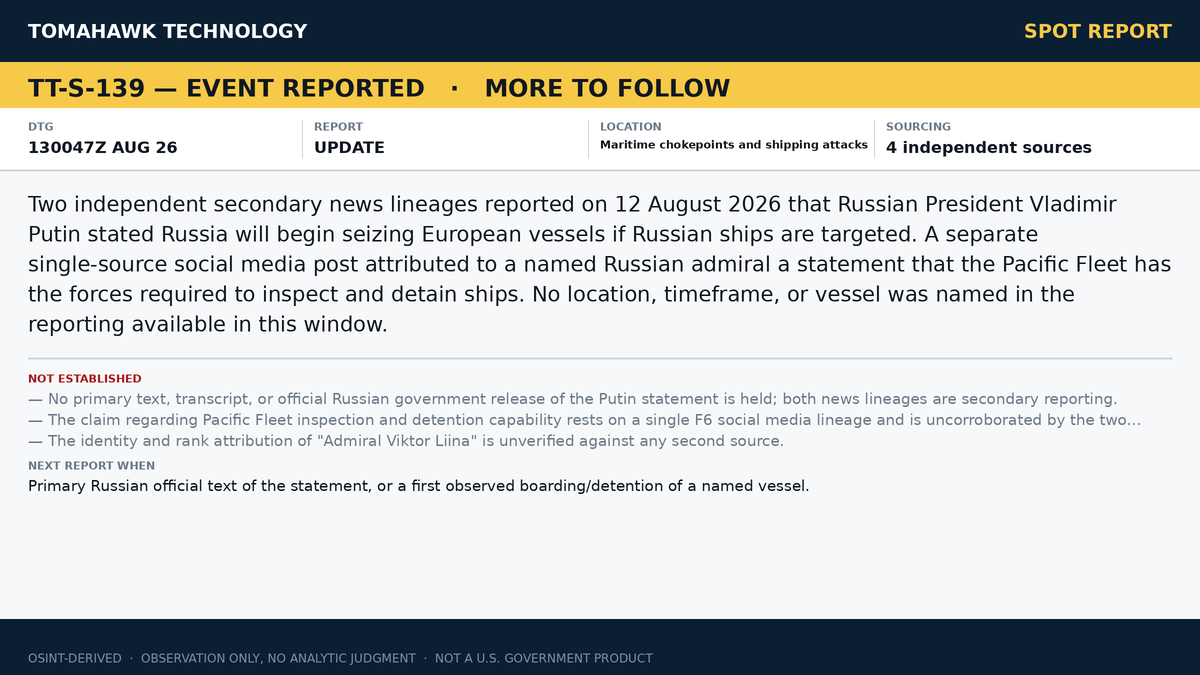 TOMAHAWK TECHNOLOGY

SPOT REPORT

TT-S-139 — EVENT REPORTED · MORE TO FOLLOW

DTG
130047Z AUG 26

REPORT
UPDATE

LOCATION
Maritime chokepoints and shipping attacks

SOURCING
4 independent sources

Two independent secondary news lineages reported on 12 August 2026 that Russian President Vladimir Putin stated Russia will begin seizing European vessels if Russian ships are targeted. A separate single-source social media post attributed to a named Russian admiral a statement that the Pacific Fleet has the forces required to inspect and detain ships. No location, timeframe, or vessel was named in the reporting available in this window.

NOT ESTABLISHED
— No primary text, transcript, or official Russian government release of the Putin statement is held; both news lineages are secondary reporting.
— The claim regarding Pacific Fleet inspection and detention capability rests on a single F6 social media lineage and is uncorroborated by the two...
— The identity and rank attribution of "Admiral Viktor Liina" is unverified against any second source.

NEXT REPORT WHEN
Primary Russian official text of the statement, or a first observed boarding/detention of a named vessel.

OSINT-DERIVED · OBSERVATION ONLY, NO ANALYTIC JUDGMENT · NOT A U.S. GOVERNMENT PRODUCT